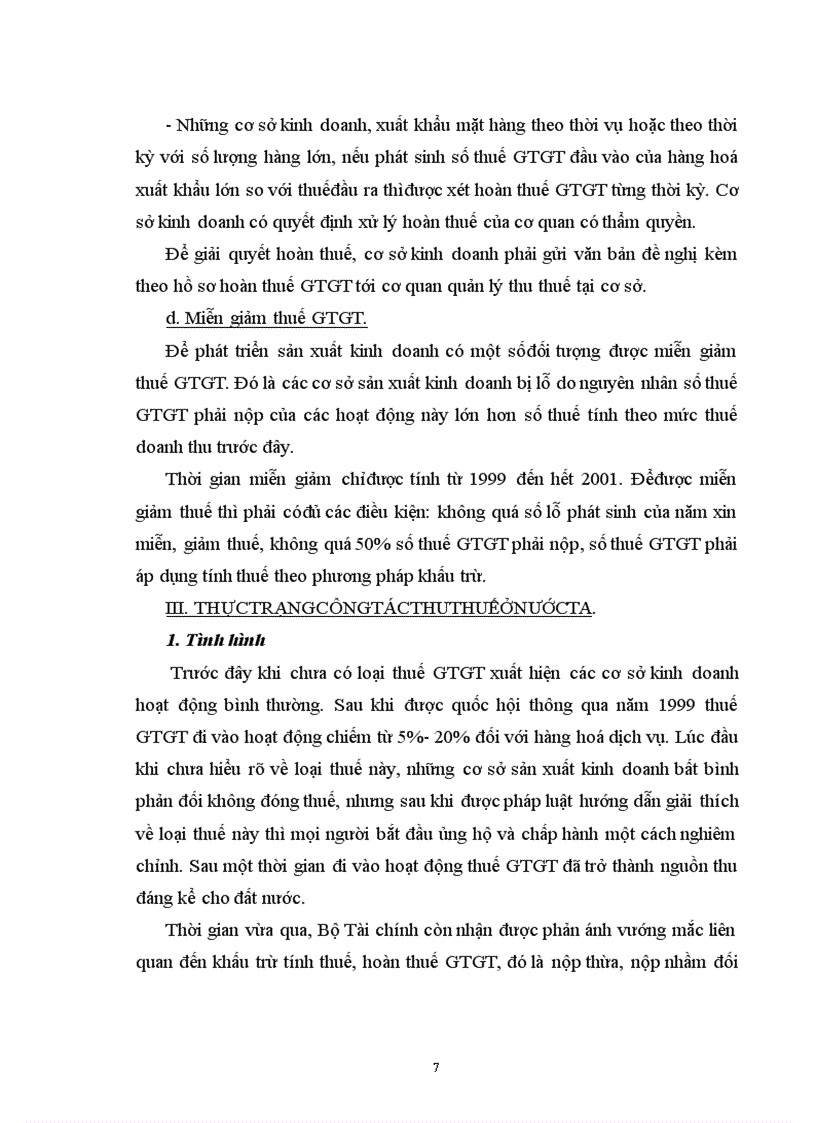 - Những cơ sở kinh doanh, xuất khẩu mặt hàng theo thời vụ hoặc theo thời kỳ với số lượng hàng lớn, nếu phát sinh số thuế GTGT đầu vào của hàng hoá xuất khẩu lớn so với thuếđầu ra thìđược xét hoàn thuế GTGT từng thời kỳ. Cơ sở kinh doanh có quyết định xử lý hoàn thuế của cơ quan có thẩm quyền.

Để giải quyết hoàn thuế, cơ sở kinh doanh phải gửi văn bản đề nghị kèm theo hồ sơ hoàn thuế GTGT tới cơ quan quản lý thu thuế tại cơ sở.

d. Miễn giảm thuế GTGT.

Để phát triển sản xuất kinh doanh có một sốđối tượng được miễn giảm thuế GTGT. Đó là các cơ sở sản xuất kinh doanh bị lỗ do nguyên nhân số thuế GTGT phải nộp của các hoạt động này lớn hơn số thuế tính theo mức thuế doanh thu trước đây.

Thời gian miễn giảm chỉđược tính từ 1999 đến hết 2001. Đểđược miễn giảm thuế thì phải cóđủ các điều kiện: không quá số lỗ phát sinh của năm xin miễn, giảm thuế, không quá 50% số thuế GTGT phải nộp, số thuế GTGT phải áp dụng tính thuế theo phương pháp khấu trừ.

III. THỰCTRẠNGCÔNGTÁCTHUTHUẾỞNƯỚCTA.

1. Tình hình

Trước đây khi chưa có loại thuế GTGT xuất hiện các cơ sở kinh doanh hoạt động bình thường. Sau khi được quốc hội thông qua năm 1999 thuế GTGT đi vào hoạt động chiếm từ 5%- 20% đối với hàng hoá dịch vụ. Lúc đầu khi chưa hiểu rõ về loại thuế này, những cơ sở sản xuất kinh doanh bất bình phản đối không đóng thuế, nhưng sau khi được pháp luật hướng dẫn giải thích về loại thuế này thì mọi người bắt đầu ủng hộ và chấp hành một cách nghiêm chỉnh. Sau một thời gian đi vào hoạt động thuế GTGT đã trở thành nguồn thu đáng kể cho đất nước.

Thời gian vừa qua, Bộ Tài chính còn nhận được phản ánh vướng mắc liên quan đến khấu trừ tính thuế, hoàn thuế GTGT, đó là nộp thừa, nộp nhầm đối

7